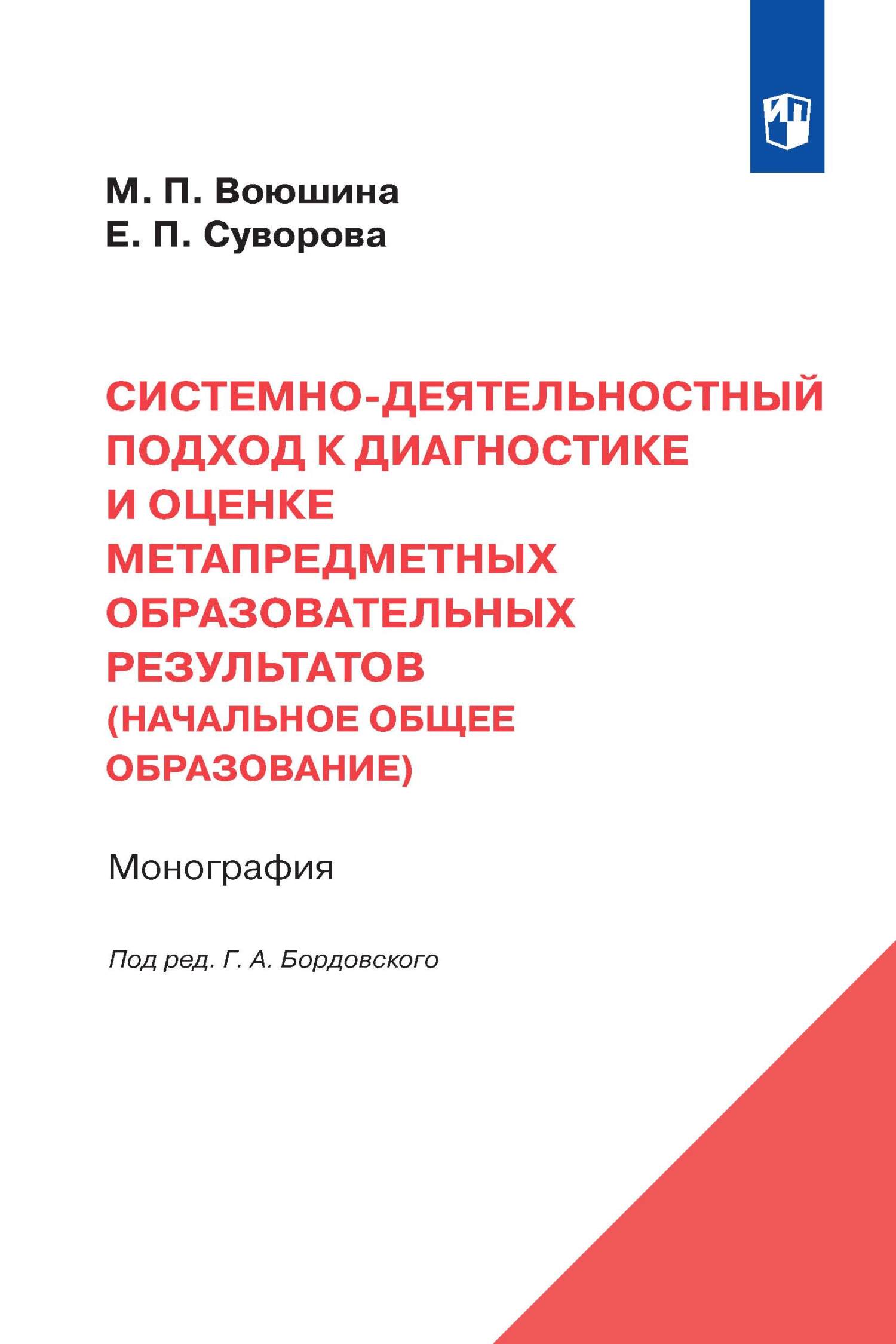 ИП

М. П. Воюшина
Е. П. Суворова

СИСТЕМНО-ДЕЯТЕЛЬНОСТНЫЙ ПОДХОД К ДИАГНОСТИКЕ И ОЦЕНКЕ МЕТАПРЕДМЕТНЫХ ОБРАЗОВАТЕЛЬНЫХ РЕЗУЛЬТАТОВ (НАЧАЛЬНОЕ ОБЩЕЕ ОБРАЗОВАНИЕ)

Монография

Под ред. Г. А. Бордовского